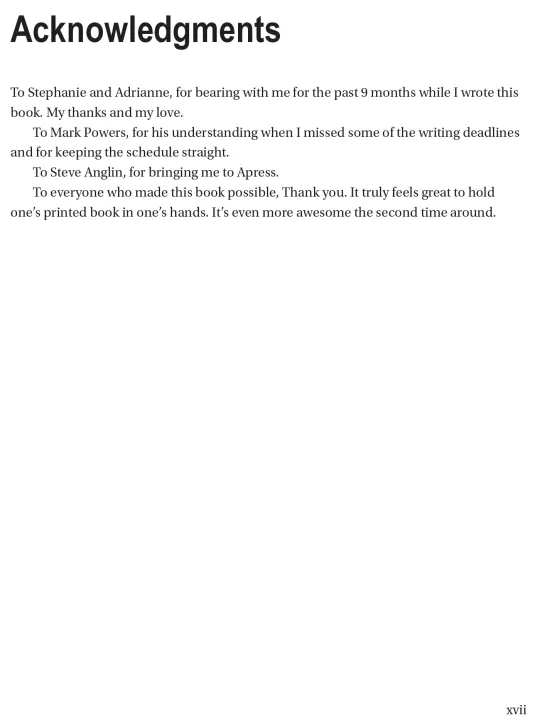 Acknowledgments

To Stephanie and Adrianne, for bearing with me for the past 9 months while I wrote this book. My thanks and my love.

To Mark Powers, for his understanding when I missed some of the writing deadlines and for keeping the schedule straight.

To Steve Anglin, for bringing me to Apress.

To everyone who made this book possible, Thank you. It truly feels great to hold one's printed book in one's hands. It's even more awesome the second time around.

xvii